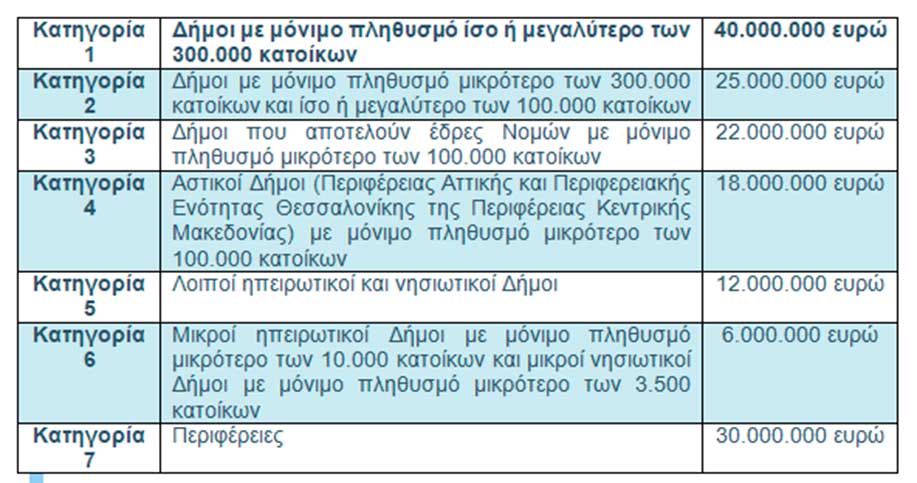 | Κατηγορία 1 | Δήμοι με μόνιμο πληθυσμό ίσο ή μεγαλύτερο των 300.000 κατοίκων | 40.000.000 ευρώ |
|---|---|---|
| Κατηγορία 2 | Δήμοι με μόνιμο πληθυσμό μικρότερο των 300.000 κατοίκων και ίσο ή μεγαλύτερο των 100.000 κατοίκων | 25.000.000 ευρώ |
| Κατηγορία 3 | Δήμοι που αποτελούν έδρες Νομών με μόνιμο πληθυσμό μικρότερο των 100.000 κατοίκων | 22.000.000 ευρώ |
| Κατηγορία 4 | Αστικοί Δήμοι (Περιφέρειας Αττικής και Περιφερειακής Ενότητας Θεσσαλονίκης της Περιφέρειας Κεντρικής Μακεδονίας) με μόνιμο πληθυσμό μικρότερο των 100.000 κατοίκων | 18.000.000 ευρώ |
| Κατηγορία 5 | Λοιποί ηπειρωτικοί και νησιωτικοί Δήμοι | 12.000.000 ευρώ |
| Κατηγορία 6 | Μικροί ηπειρωτικοί Δήμοι με μόνιμο πληθυσμό μικρότερο των 10.000 κατοίκων και μικροί νησιωτικοί Δήμοι με μόνιμο πληθυσμό μικρότερο των 3.500 κατοίκων | 6.000.000 ευρώ |
| Κατηγορία 7 | Περιφέρειες | 30.000.000 ευρώ |